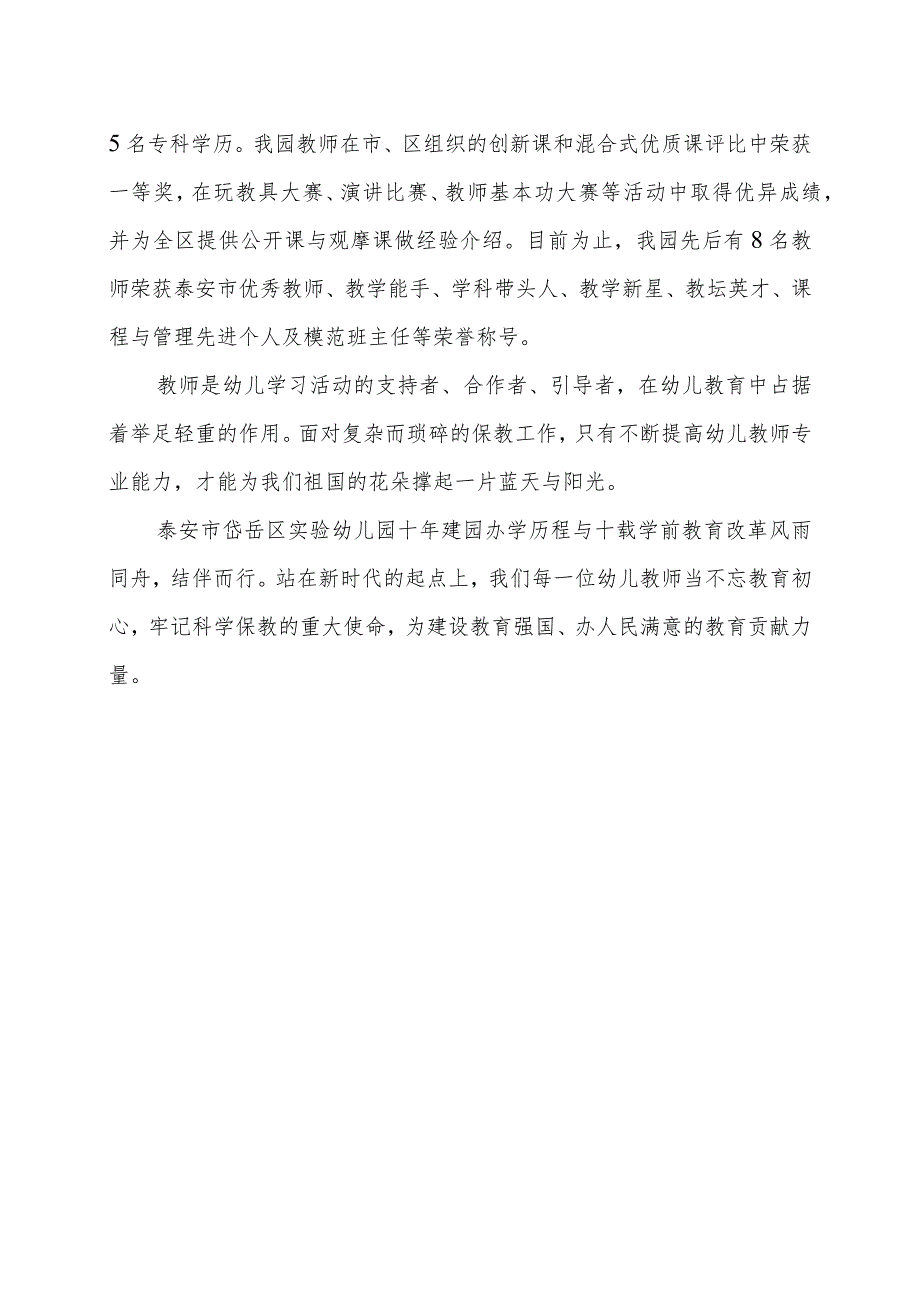 5名专科学历。我园教师在市、区组织的创新课和混合式优质课评比中荣获一等奖，在玩教具大赛、演讲比赛、教师基本功大赛等活动中取得优异成绩，并为全区提供公开课与观摩课做经验介绍。目前为止，我园先后有8名教师荣获泰安市优秀教师、教学能手、学科带头人、教学新星、教坛英才、课程与管理先进个人及模范班主任等荣誉称号。

教师是幼儿学习活动的支持者、合作者、引导者，在幼儿教育中占据着举足轻重的作用。面对复杂而琐碎的保教工作，只有不断提高幼儿教师专业能力，才能为我们祖国的花朵撑起一片蓝天与阳光。

泰安市岱岳区实验幼儿园十年建园办学历程与十载学前教育改革风雨同舟，结伴而行。站在新时代的起点上，我们每一位幼儿教师当不忘教育初心，牢记科学保教的重大使命，为建设教育强国、办人民满意的教育贡献力量。